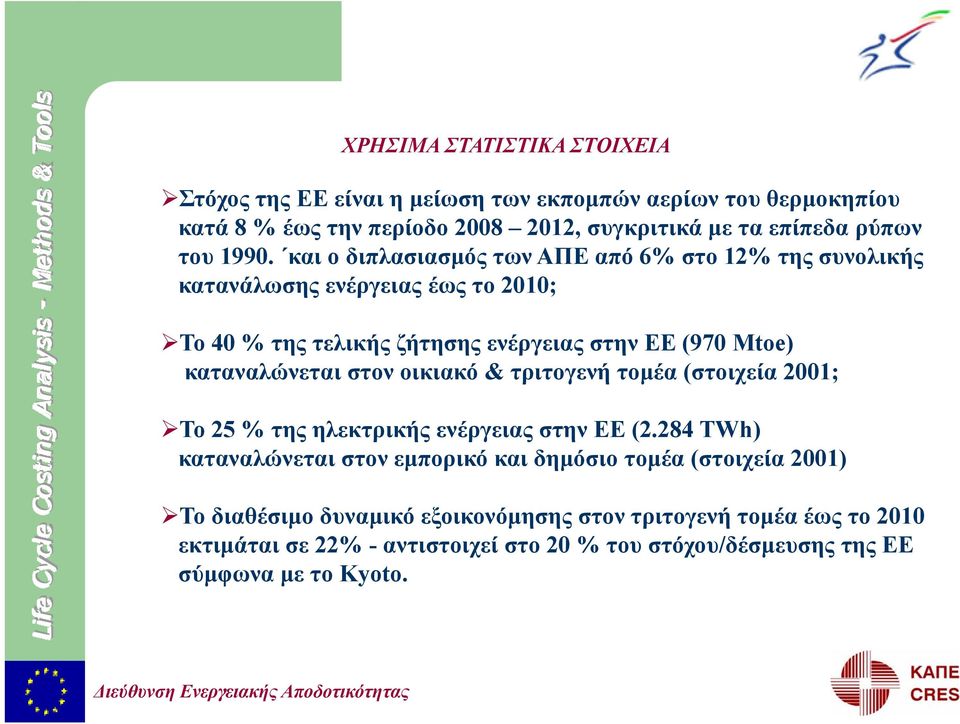 Life Cycle Costing Analysis - Methods & Tools

ΧΡΗΣΙΜΑ ΣΤΑΤΙΣΤΙΚΑ ΣΤΟΙΧΕΙΑ

➢Στόχος της ΕΕ είναι η μείωση των εκπομπών αερίων του θερμοκηπίου κατά 8 % έως την περίοδο 2008 – 2012, συγκριτικά με τα επίπεδα ρύπων του 1990. ΄και ο διπλασιασμός των ΑΠΕ από 6% στο 12% της συνολικής κατανάλωσης ενέργειας έως το 2010;

➢Το 40 % της τελικής ζήτησης ενέργειας στην ΕΕ (970 Mtoe) καταναλώνεται στον οικιακό & τριτογενή τομέα (στοιχεία 2001;

➢Το 25 % της ηλεκτρικής ενέργειας στην ΕΕ (2.284 TWh) καταναλώνεται στον εμπορικό και δημόσιο τομέα (στοιχεία 2001)

➢Το διαθέσιμο δυναμικό εξοικονόμησης στον τριτογενή τομέα έως το 2010 εκτιμάται σε 22% - αντιστοιχεί στο 20 % του στόχου/δέσμευσης της ΕΕ σύμφωνα με το Kyoto.

Διεύθυνση Ενεργειακής Αποδοτικότητας

ΚΑΠΕ
CRES